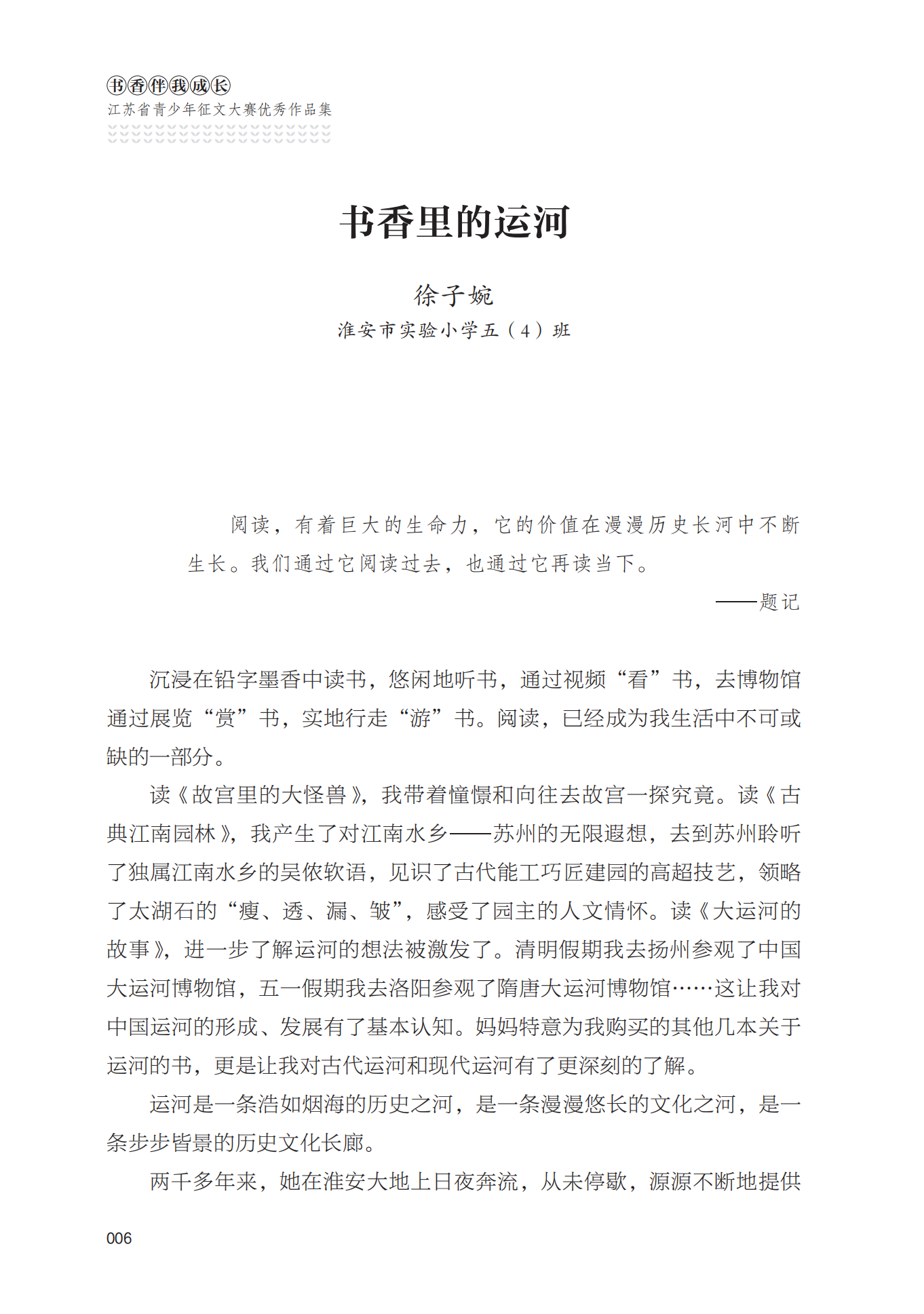 书香伴我成长
江苏省青少年征文大赛优秀作品集

书香里的运河

徐子婉
淮安市实验小学五（4）班

阅读，有着巨大的生命力，它的价值在漫漫历史长河中不断生长。我们通过它阅读过去，也通过它再读当下。

——题记

沉浸在铅字墨香中读书，悠闲地听书，通过视频“看”书，去博物馆通过展览“赏”书，实地行走“游”书。阅读，已经成为我生活中不可或缺的一部分。

读《故宫里的大怪兽》，我带着憧憬和向往去故宫一探究竟。读《古典江南园林》，我产生了对江南水乡——苏州的无限遐想，去到苏州聆听了独属江南水乡的吴侬软语，见识了古代能工巧匠建园的高超技艺，领略了太湖石的“瘦、透、漏、皱”，感受了园主的人文情怀。读《大运河的故事》，进一步了解运河的想法被激发了。清明假期我去扬州参观了中国大运河博物馆，五一假期我去洛阳参观了隋唐大运河博物馆……这让我对中国运河的形成、发展有了基本认知。妈妈特意为我购买的其他几本关于运河的书，更是让我对古代运河和现代运河有了更深刻的了解。

运河是一条浩如烟海的历史之河，是一条漫漫悠长的文化之河，是一条步步皆景的历史文化长廊。

两千多年来，她在淮安大地上日夜奔流，从未停歇，源源不断地提供

006